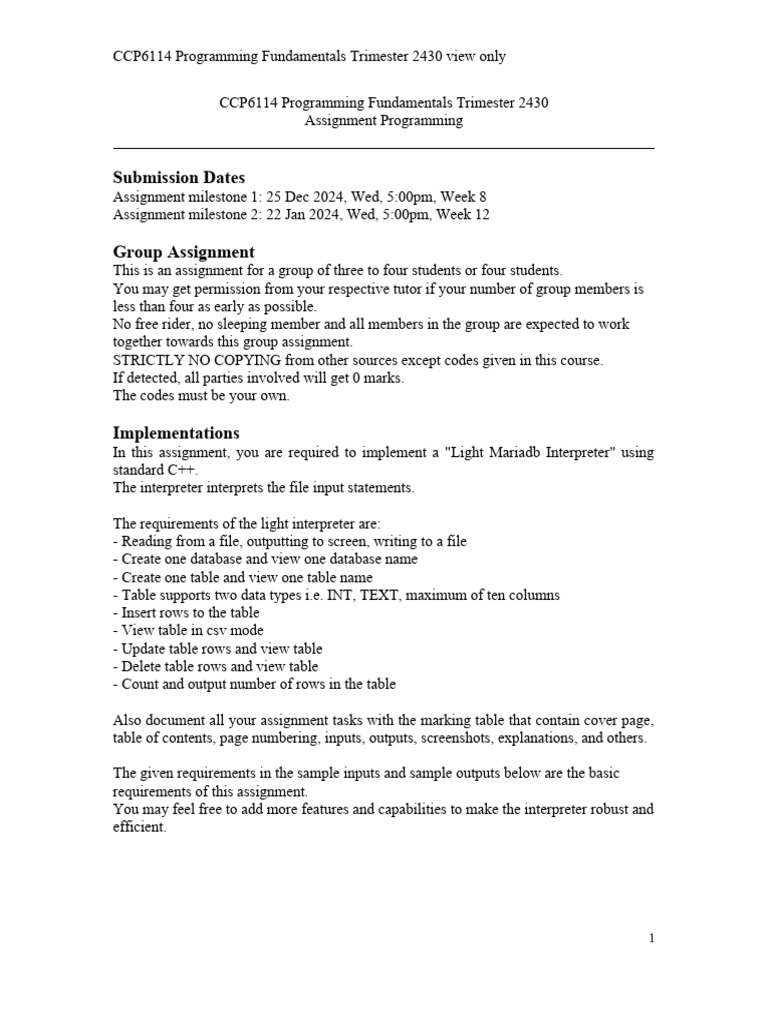 CCP6114 Programming Fundamentals Trimester 2430 view only

CCP6114 Programming Fundamentals Trimester 2430
Assignment Programming

Submission Dates
Assignment milestone 1: 25 Dec 2024, Wed, 5:00pm, Week 8
Assignment milestone 2: 22 Jan 2024, Wed, 5:00pm, Week 12

Group Assignment
This is an assignment for a group of three to four students or four students.
You may get permission from your respective tutor if your number of group members is less than four as early as possible.
No free rider, no sleeping member and all members in the group are expected to work together towards this group assignment.
STRICTLY NO COPYING from other sources except codes given in this course.
If detected, all parties involved will get 0 marks.
The codes must be your own.

Implementations
In this assignment, you are required to implement a "Light Mariadb Interpreter" using standard C++.
The interpreter interprets the file input statements.

The requirements of the light interpreter are:
- Reading from a file, outputting to screen, writing to a file
- Create one database and view one database name
- Create one table and view one table name
- Table supports two data types i.e. INT, TEXT, maximum of ten columns
- Insert rows to the table
- View table in csv mode
- Update table rows and view table
- Delete table rows and view table
- Count and output number of rows in the table

Also document all your assignment tasks with the marking table that contain cover page, table of contents, page numbering, inputs, outputs, screenshots, explanations, and others.

The given requirements in the sample inputs and sample outputs below are the basic requirements of this assignment.
You may feel free to add more features and capabilities to make the interpreter robust and efficient.

1